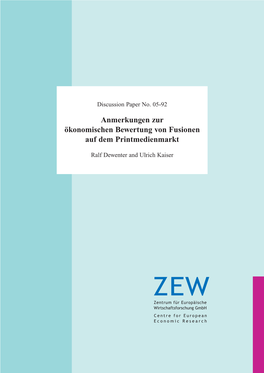 Discussion Paper No. 05-92

Anmerkungen zur ökonomischen Bewertung von Fusionen auf dem Printmedienmarkt

Ralf Dewenter and Ulrich Kaiser

ZEW

Zentrum für Europäische Wirtschaftsforschung GmbH

Centre for European Economic Research